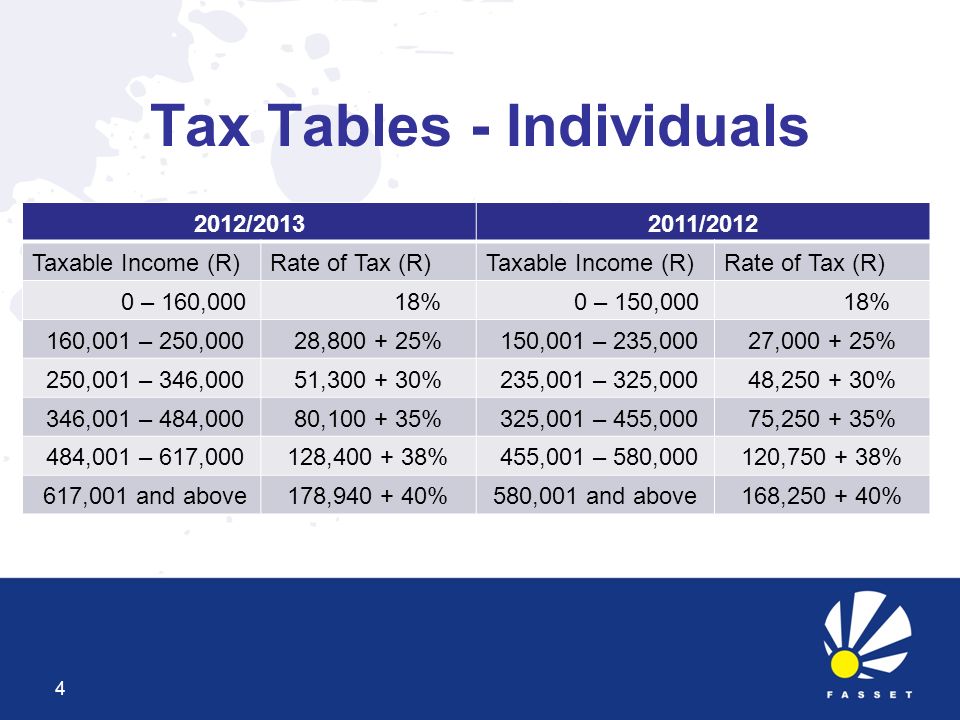 Tax Tables - Individuals

| 2012/2013 | | 2011/2012 | |
|---|---|---|---|
| Taxable Income (R) | Rate of Tax (R) | Taxable Income (R) | Rate of Tax (R) |
| 0 – 160,000 | 18% | 0 – 150,000 | 18% |
| 160,001 – 250,000 | 28,800 + 25% | 150,001 – 235,000 | 27,000 + 25% |
| 250,001 – 346,000 | 51,300 + 30% | 235,001 – 325,000 | 48,250 + 30% |
| 346,001 – 484,000 | 80,100 + 35% | 325,001 – 455,000 | 75,250 + 35% |
| 484,001 – 617,000 | 128,400 + 38% | 455,001 – 580,000 | 120,750 + 38% |
| 617,001 and above | 178,940 + 40% | 580,001 and above | 168,250 + 40% |

4

FASSET